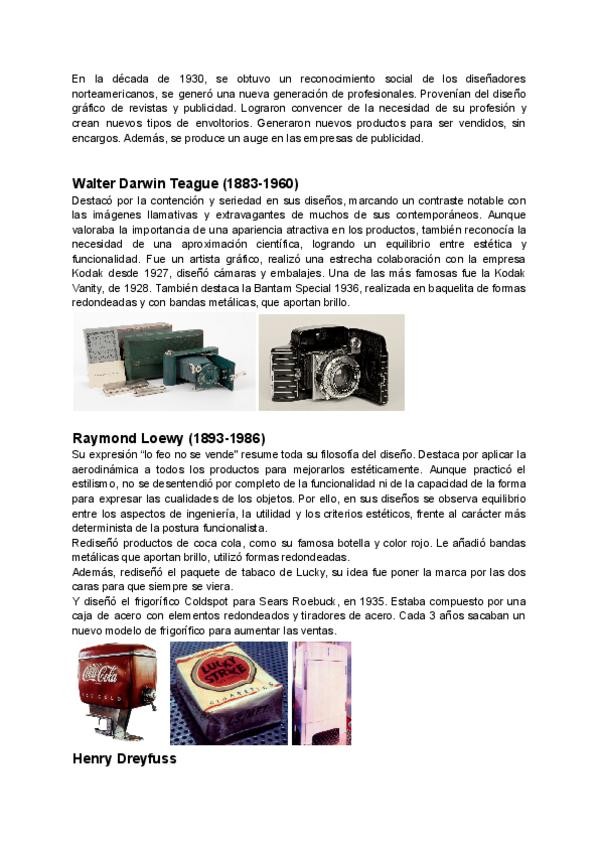 En la década de 1930, se obtuvo un reconocimiento social de los diseñadores norteamericanos, se generó una nueva generación de profesionales. Provenían del diseño gráfico de revistas y publicidad. Lograron convencer de la necesidad de su profesión y crean nuevos tipos de envoltorios. Generaron nuevos productos para ser vendidos, sin encargos. Además, se produce un auge en las empresas de publicidad.

Walter Darwin Teague (1883-1960)
Destacó por la contención y seriedad en sus diseños, marcando un contraste notable con las imágenes llamativas y extravagantes de muchos de sus contemporáneos. Aunque valoraba la importancia de una apariencia atractiva en los productos, también reconocía la necesidad de una aproximación científica, logrando un equilibrio entre estética y funcionalidad. Fue un artista gráfico, realizó una estrecha colaboración con la empresa Kodak desde 1927, diseñó cámaras y embalajes. Una de las más famosas fue la Kodak Vanity, de 1928. También destaca la Bantam Special 1936, realizada en baquelita de formas redondeadas y con bandas metálicas, que aportan brillo.

Raymond Loewy (1893-1986)
Su expresión "lo feo no se vende" resume toda su filosofía del diseño. Destaca por aplicar la aerodinámica a todos los productos para mejorarlos estéticamente. Aunque practicó el estilismo, no se desentendió por completo de la funcionalidad ni de la capacidad de la forma para expresar las cualidades de los objetos. Por ello, en sus diseños se observa equilibrio entre los aspectos de ingeniería, la utilidad y los criterios estéticos, frente al carácter más determinista de la postura funcionalista.
Rediseñó productos de coca cola, como su famosa botella y color rojo. Le añadió bandas metálicas que aportan brillo, utilizó formas redondeadas.
Además, rediseñó el paquete de tabaco de Lucky, su idea fue poner la marca por las dos caras para que siempre se viera.
Y diseñó el frigorífico Coldspot para Sears Roebuck, en 1935. Estaba compuesto por una caja de acero con elementos redondeados y tiradores de acero. Cada 3 años sacaban un nuevo modelo de frigorífico para aumentar las ventas.

Coca-Cola

LUCKY STRIKE

Henry Dreyfuss